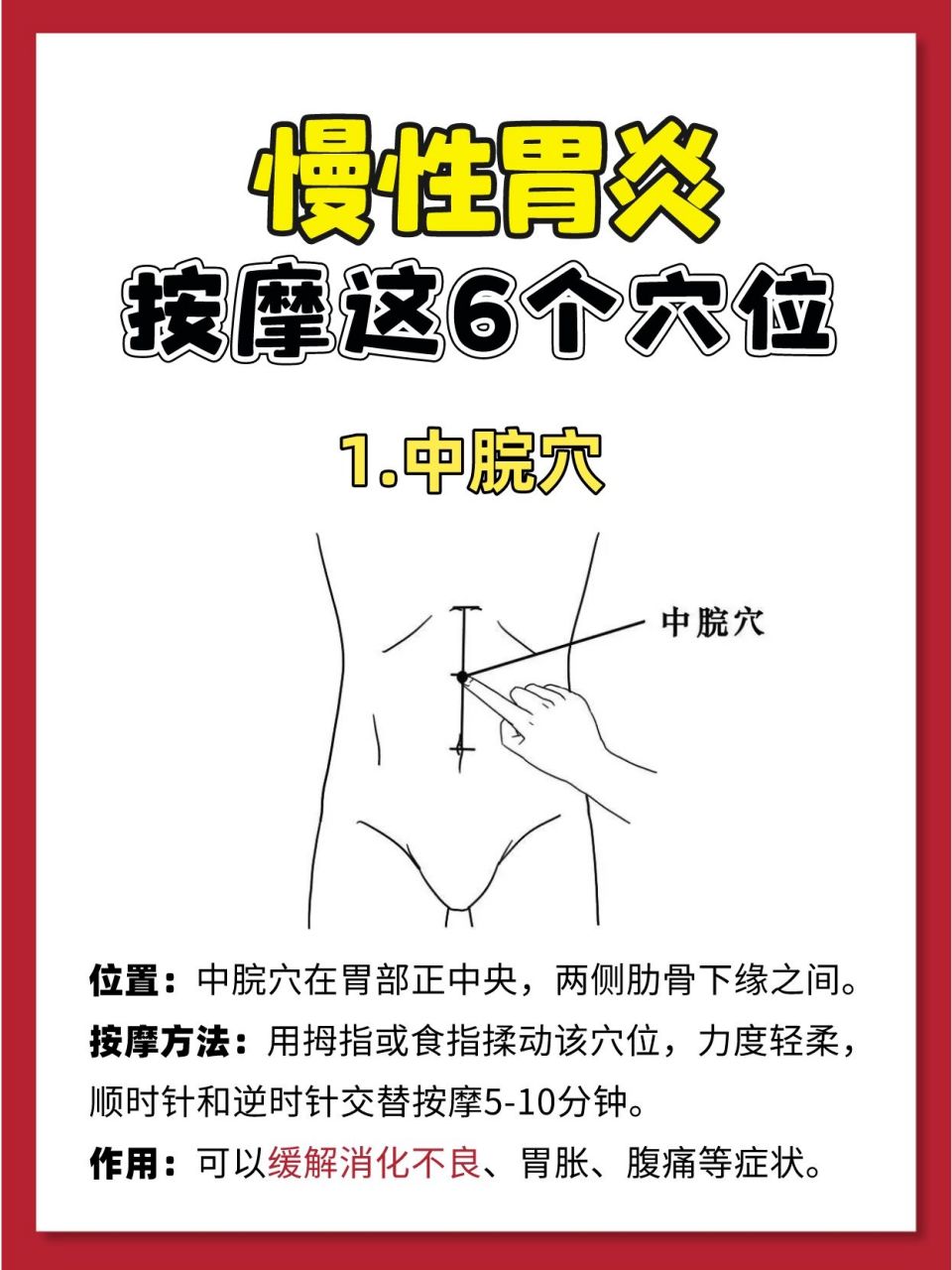 慢性胃炎
按摩这6个穴位

1.中脘穴

中脘穴

位置：中脘穴在胃部正中央，两侧肋骨下缘之间。

按摩方法：用拇指或食指揉动该穴位，力度轻柔，顺时针和逆时针交替按摩5-10分钟。

作用：可以缓解消化不良、胃胀、腹痛等症状。